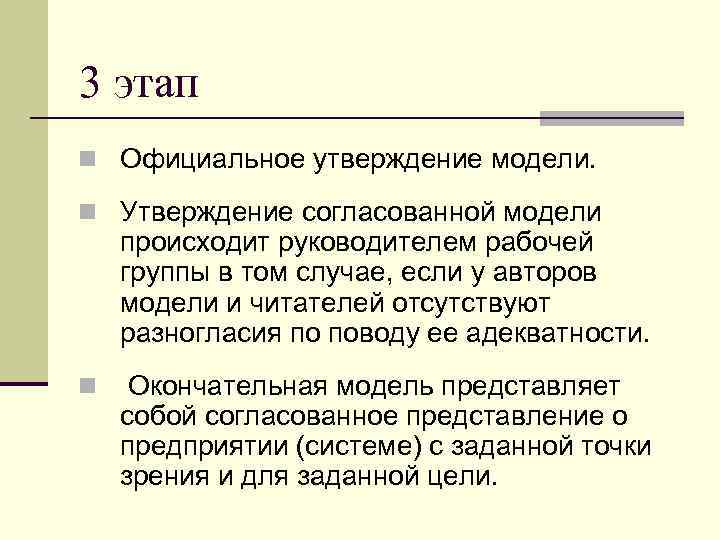 3 этап

Официальное утверждение модели.

Утверждение согласованной модели происходит руководителем рабочей группы в том случае, если у авторов модели и читателей отсутствуют разногласия по поводу ее адекватности.

Окончательная модель представляет собой согласованное представление о предприятии (системе) с заданной точки зрения и для заданной цели.